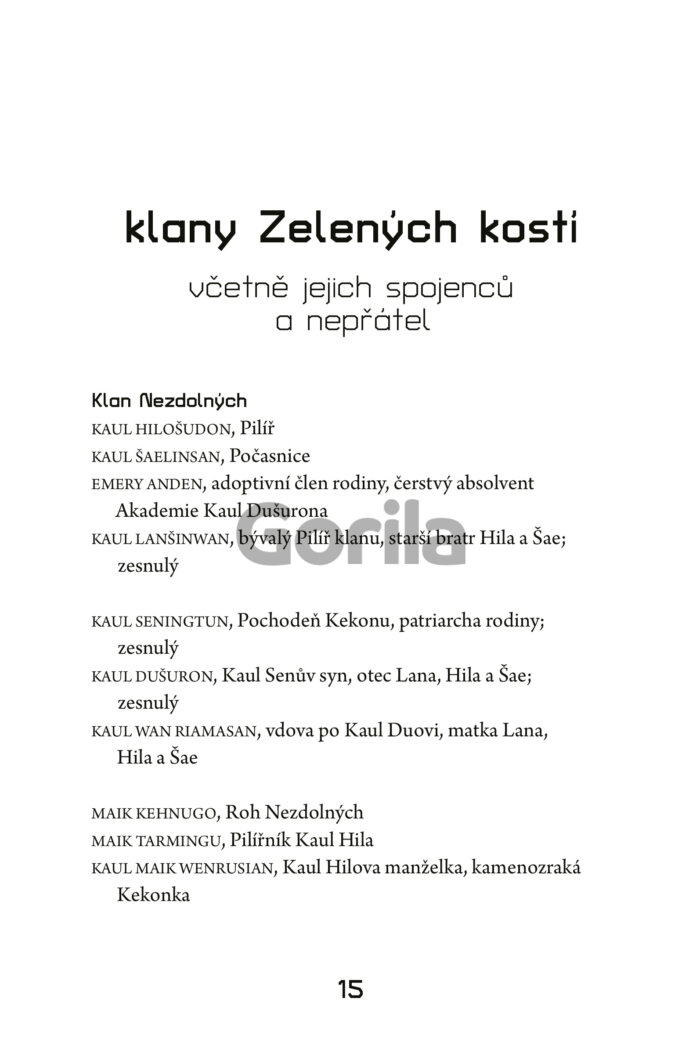 klany Zelených kostí

včetně jejich spojenců a nepřátel

Klan Nezdolných

KAUL HILOŠUDON, Pilíř

KAUL ŠAELINSAN, Počasnice

EMERY ANDEN, adoptivní člen rodiny, čerstvý absolvent Akademie Kaul Dušurona

KAUL LANŠINWAN, bývalý Pilíř klanu, starší bratr Hila a Šae; zesnulý

Gorila

KAUL SENINGTUN, Pochodeň Kekonu, patriarcha rodiny; zesnulý

KAUL DUŠURON, Kaul Senův syn, otec Lana, Hila a Šae; zesnulý

KAUL WAN RIAMASAN, vdova po Kaul Duovi, matka Lana, Hila a Šae

MAIK KEHNUGO, Roh Nezdolných

MAIK TARMINGU, Pilířník Kaul Hila

KAUL MAIK WENRUSIAN, Kaul Hilova manželka, kamenozraká Kekonka

15